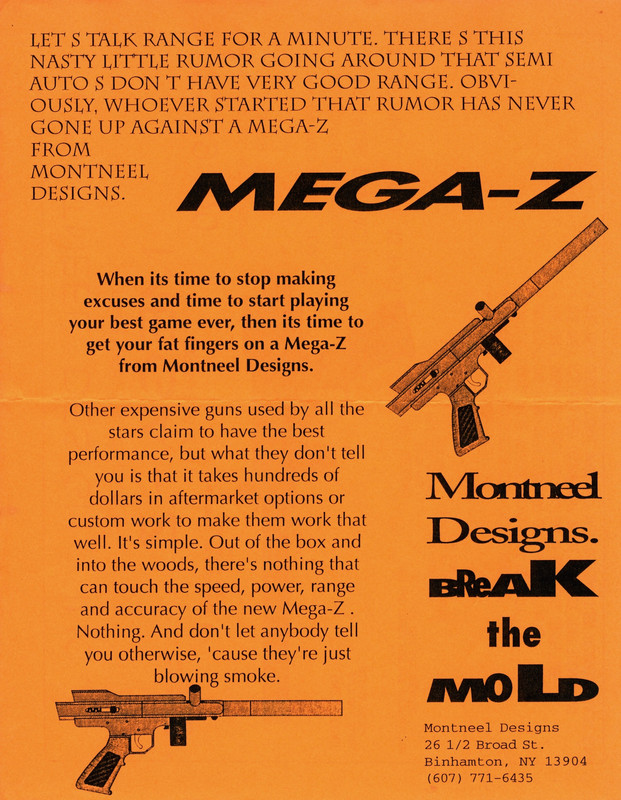 LET S TALK RANGE FOR A MINUTE. THERE S THIS NASTY LITTLE RUMOR GOING AROUND THAT SEMI AUTO S DON T HAVE VERY GOOD RANGE. OBVIOUSLY, WHOEVER STARTED THAT RUMOR HAS NEVER GONE UP AGAINST A MEGA-Z FROM MONTNEEL DESIGNS.

MEGA-Z

When its time to stop making excuses and time to start playing your best game ever, then its time to get your fat fingers on a Mega-Z from Montneel Designs.

Other expensive guns used by all the stars claim to have the best performance, but what they don't tell you is that it takes hundreds of dollars in aftermarket options or custom work to make them work that well. It's simple. Out of the box and into the woods, there's nothing that can touch the speed, power, range and accuracy of the new Mega-Z . Nothing. And don't let anybody tell you otherwise, 'cause they're just blowing smoke.

Montneel Designs.

BReAK the MOLD

Montneel Designs
26 1/2 Broad St.
Binhamton, NY 13904
(607) 771-6435